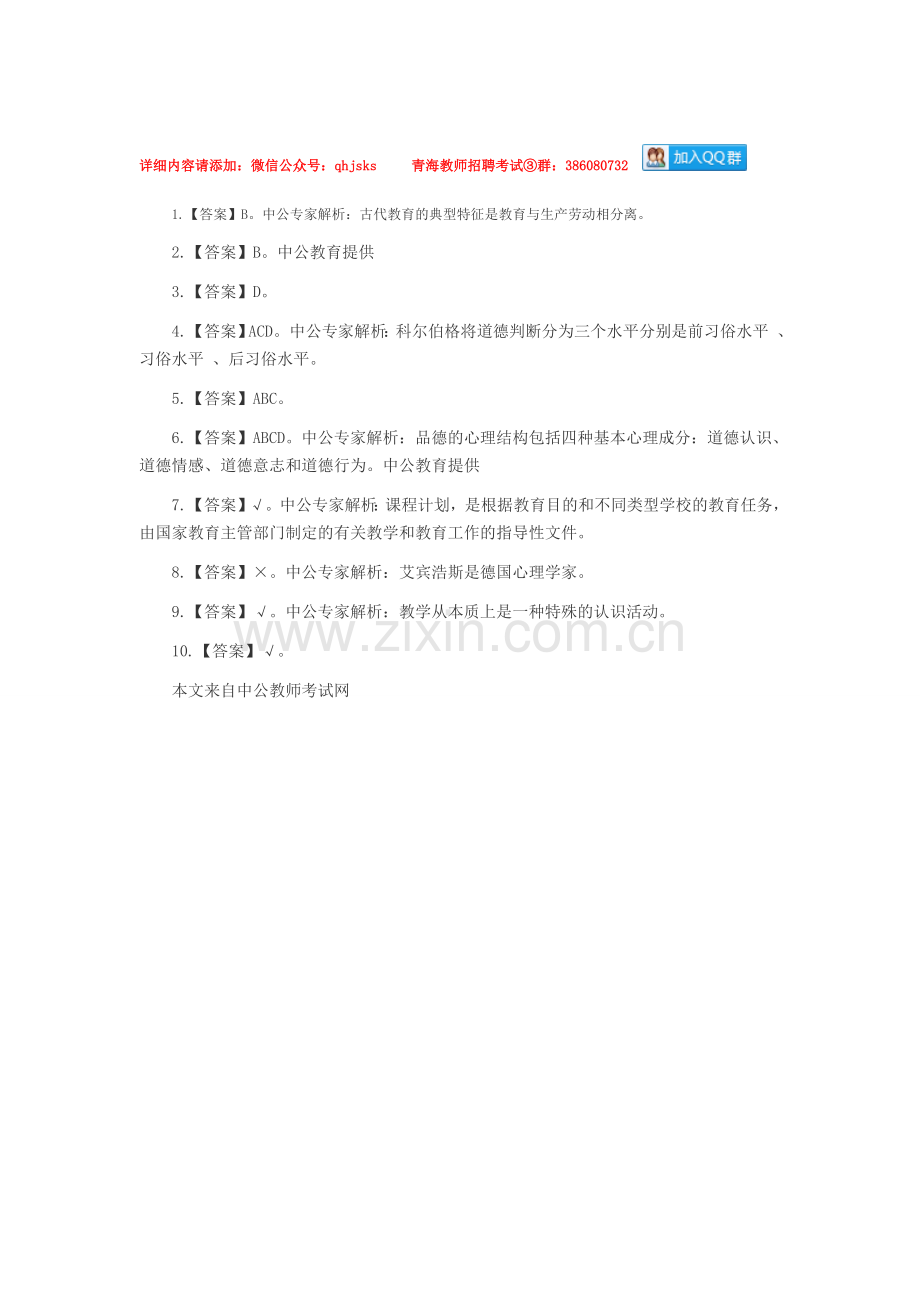 详细内容请添加：微信公众号：qhjsks　　青海教师招聘考试③群：386080732　加入QQ群

1.【答案】B。中公专家解析：古代教育的典型特征是教育与生产劳动相分离。

2.【答案】B。中公教育提供

3.【答案】D。

4.【答案】ACD。中公专家解析：科尔伯格将道德判断分为三个水平分别是前习俗水平 、习俗水平 、后习俗水平。

5.【答案】ABC。

6.【答案】ABCD。中公专家解析：品德的心理结构包括四种基本心理成分：道德认识、道德情感、道德意志和道德行为。中公教育提供

7.【答案】√。中公专家解析：课程计划，是根据教育目的和不同类型学校的教育任务，由国家教育主管部门制定的有关教学和教育工作的指导性文件。

8.【答案】×。中公专家解析：艾宾浩斯是德国心理学家。

9.【答案】√。中公专家解析：教学从本质上是一种特殊的认识活动。

10.【答案】√。

本文来自中公教师考试网

www.zixin.com.cn